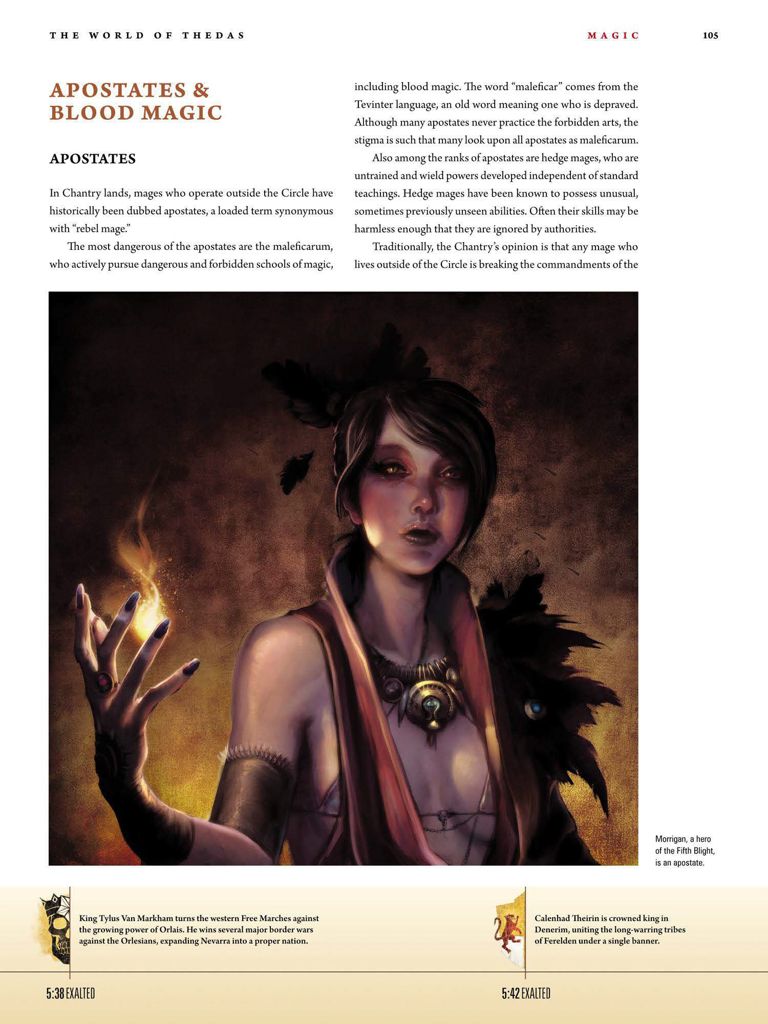 THE WORLD OF THEDAS

MAGIC

105

APOSTATES & BLOOD MAGIC

APOSTATES

In Chantry lands, mages who operate outside the Circle have historically been dubbed apostates, a loaded term synonymous with "rebel mage."

The most dangerous of the apostates are the maleficarum, who actively pursue dangerous and forbidden schools of magic, including blood magic. The word "maleficar" comes from the Tevinter language, an old word meaning one who is depraved. Although many apostates never practice the forbidden arts, the stigma is such that many look upon all apostates as maleficarum.

Also among the ranks of apostates are hedge mages, who are untrained and wield powers developed independent of standard teachings. Hedge mages have been known to possess unusual, sometimes previously unseen abilities. Often their skills may be harmless enough that they are ignored by authorities.

Traditionally, the Chantry's opinion is that any mage who lives outside of the Circle is breaking the commandments of the

Morrigan, a hero of the Fifth Blight, is an apostate.

King Tylus Van Markham turns the western Free Marches against the growing power of Orlais. He wins several major border wars against the Orlesians, expanding Nevarra into a proper nation.

5:38 EXALTED

Calenhad Theirin is crowned king in Denerim, uniting the long-warring tribes of Ferelden under a single banner.

5:42 EXALTED